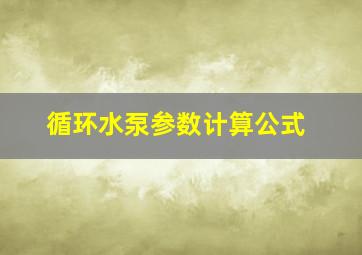 循环水泵参数计算公式